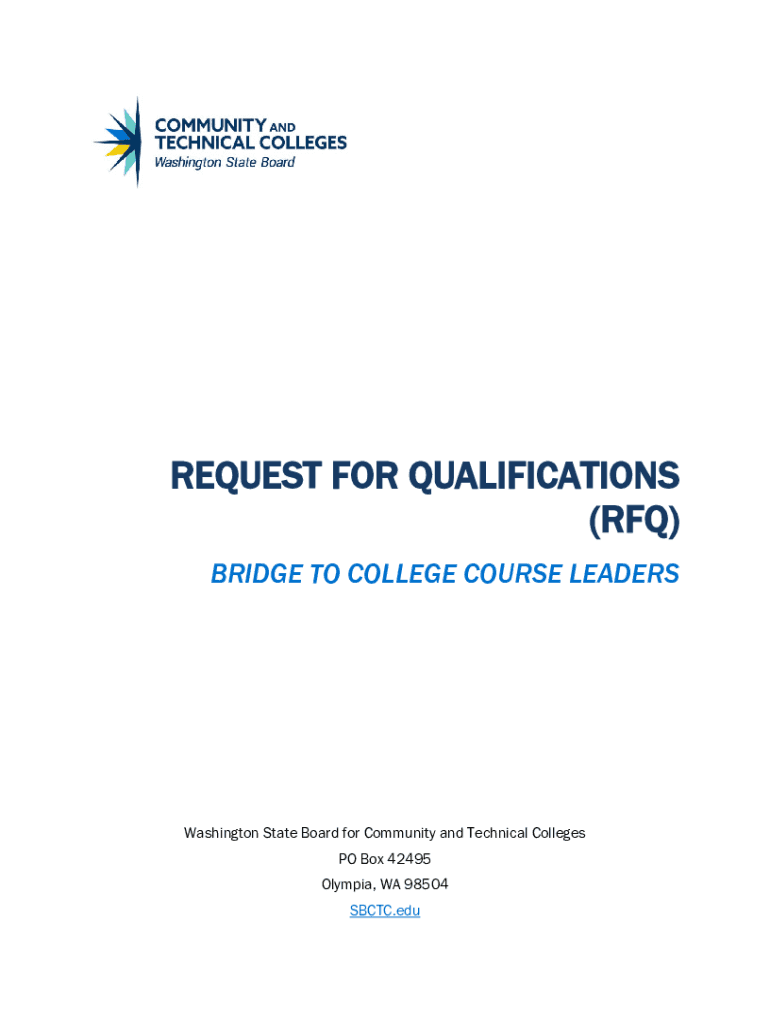 COMMUNITY AND
TECHNICAL COLLEGES
Washington State Board

REQUEST FOR QUALIFICATIONS
(RFQ)

BRIDGE TO COLLEGE COURSE LEADERS

Washington State Board for Community and Technical Colleges
PO Box 42495
Olympia, WA 98504
SBCTC.edu